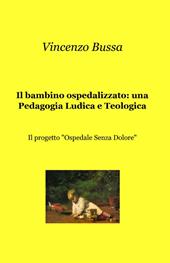 Vincenzo Bussa

Il bambino ospedalizzato: una Pedagogia Ludica e Teologica

Il progetto "Ospedale Senza Dolore"